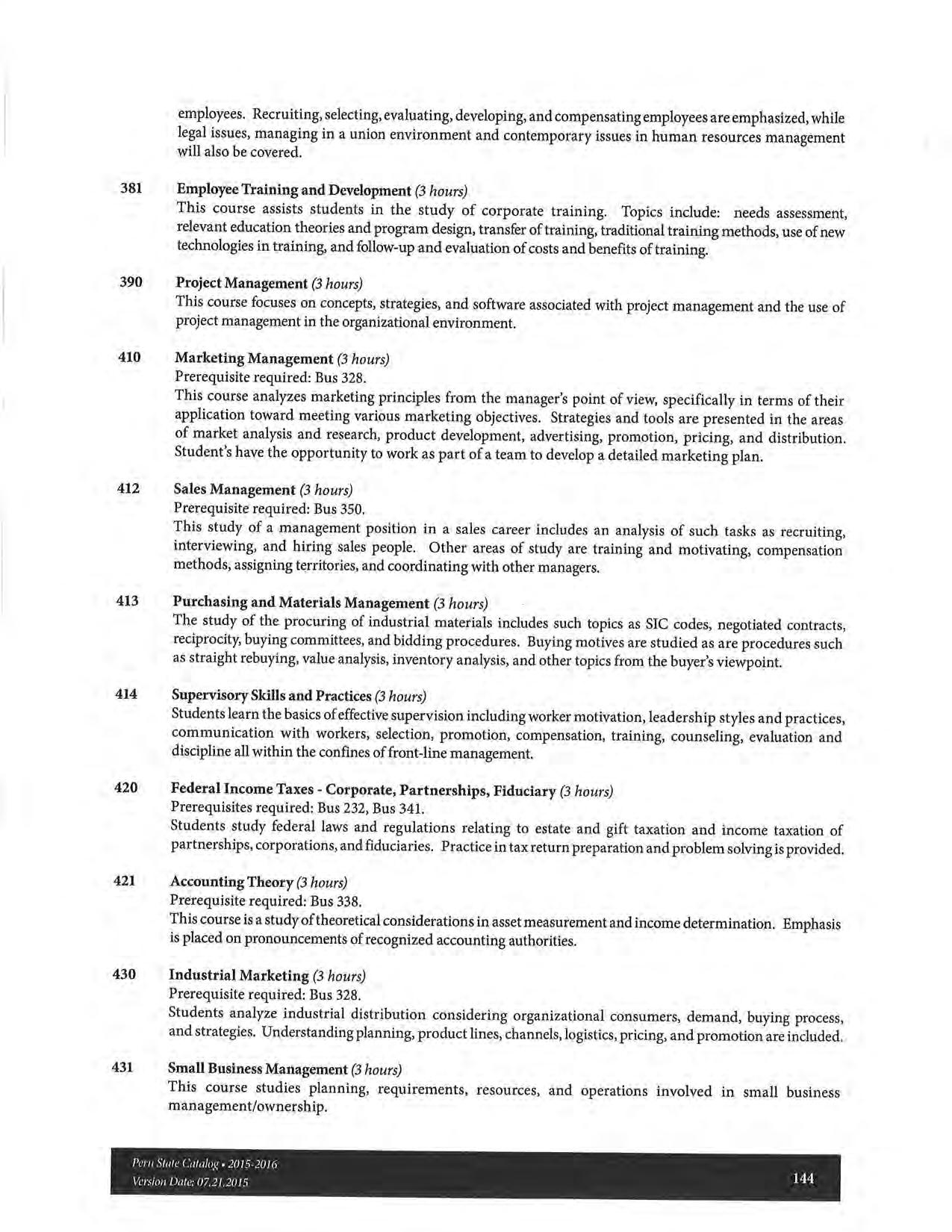 employees. Recruiting, selecting, evaluating, developing, and compensating employees are emphasized, while legal issues, managing in a union environment and contemporary issues in human resources management will also be covered.

381 Employee Training and Development (3 hours)
This course assists students in the study of corporate training. Topics include: needs assessment, relevant education theories and program design, transfer of training, traditional training methods, use of new technologies in training, and follow-up and evaluation of costs and benefits of training.

390 Project Management (3 hours)
This course focuses on concepts, strategies, and software associated with project management and the use of project management in the organizational environment.

410 Marketing Management (3 hours)
Prerequisite required: Bus 328.
This course analyzes marketing principles from the manager's point of view, specifically in terms of their application toward meeting various marketing objectives. Strategies and tools are presented in the areas of market analysis and research, product development, advertising, promotion, pricing, and distribution. Student's have the opportunity to work as part of a team to develop a detailed marketing plan.

412 Sales Management (3 hours)
Prerequisite required: Bus 350.
This study of a management position in a sales career includes an analysis of such tasks as recruiting, interviewing, and hiring sales people. Other areas of study are training and motivating, compensation methods, assigning territories, and coordinating with other managers.

413 Purchasing and Materials Management (3 hours)
The study of the procuring of industrial materials includes such topics as SIC codes, negotiated contracts, reciprocity, buying committees, and bidding procedures. Buying motives are studied as are procedures such as straight rebuying, value analysis, inventory analysis, and other topics from the buyer's viewpoint.

414 Supervisory Skills and Practices (3 hours)
Students learn the basics of effective supervision including worker motivation, leadership styles and practices, communication with workers, selection, promotion, compensation, training, counseling, evaluation and discipline all within the confines of front-line management.

420 Federal Income Taxes - Corporate, Partnerships, Fiduciary (3 hours)
Prerequisites required: Bus 232, Bus 341.
Students study federal laws and regulations relating to estate and gift taxation and income taxation of partnerships, corporations, and fiduciaries. Practice in tax return preparation and problem solving is provided.

421 Accounting Theory (3 hours)
Prerequisite required: Bus 338.
This course is a study of theoretical considerations in asset measurement and income determination. Emphasis is placed on pronouncements of recognized accounting authorities.

430 Industrial Marketing (3 hours)
Prerequisite required: Bus 328.
Students analyze industrial distribution considering organizational consumers, demand, buying process, and strategies. Understanding planning, product lines, channels, logistics, pricing, and promotion are included.

431 Small Business Management (3 hours)
This course studies planning, requirements, resources, and operations involved in small business management/ownership.

Peru State Catalog • 2015-2016
Version Date: 07.21.2015
144